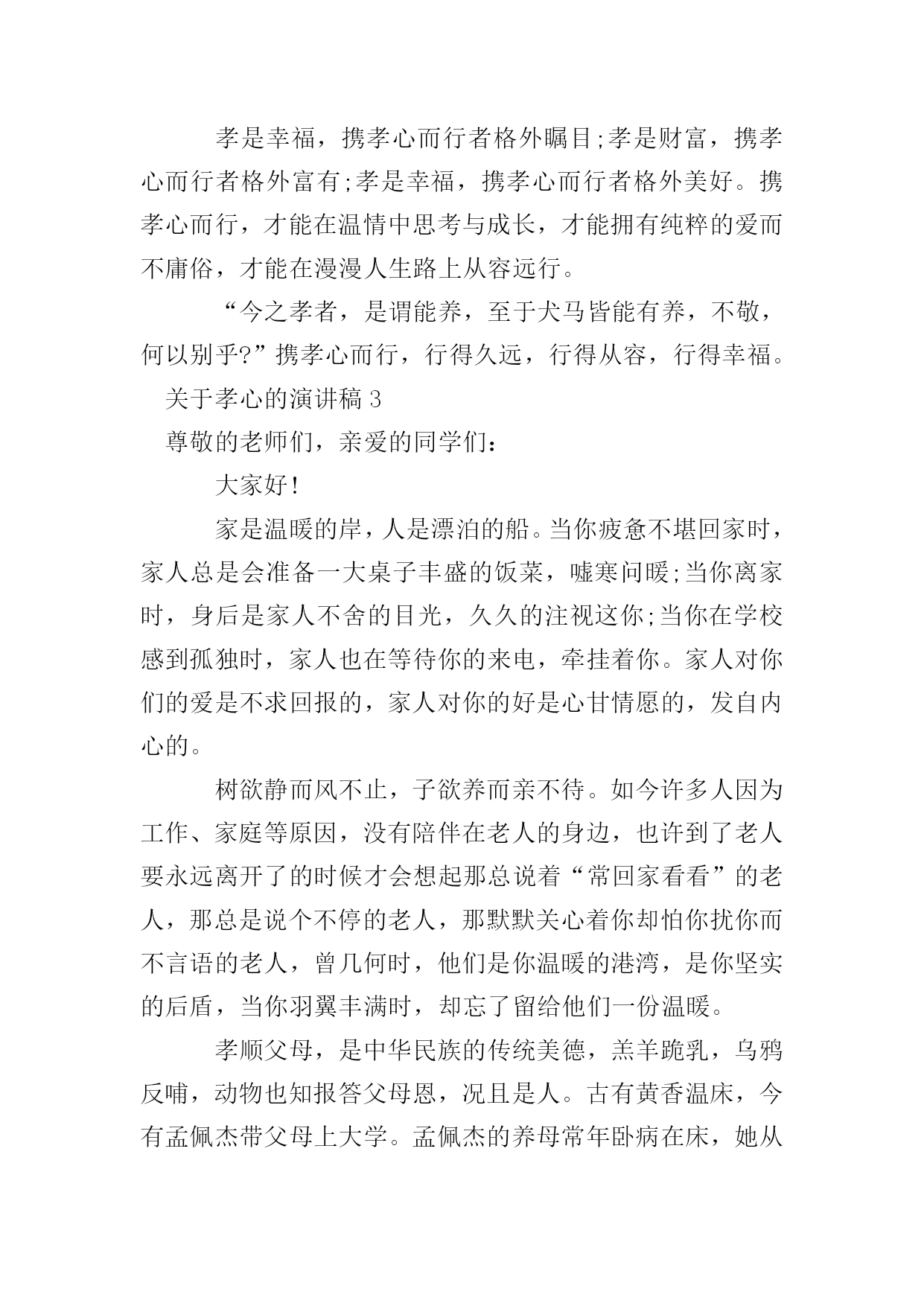 孝是幸福，携孝心而行者格外瞩目;孝是财富，携孝心而行者格外富有;孝是幸福，携孝心而行者格外美好。携孝心而行，才能在温情中思考与成长，才能拥有纯粹的爱而不庸俗，才能在漫漫人生路上从容远行。

“今之孝者，是谓能养，至于犬马皆能有养，不敬，何以别乎?”携孝心而行，行得久远，行得从容，行得幸福。

关于孝心的演讲稿 3

尊敬的老师们，亲爱的同学们：

大家好!

家是温暖的岸，人是漂泊的船。当你疲惫不堪回家时，家人总是会准备一大桌子丰盛的饭菜，嘘寒问暖;当你离家时，身后是家人不舍的目光，久久的注视这你;当你在学校感到孤独时，家人也在等待你的来电，牵挂着你。家人对你们的爱是不求回报的，家人对你的好是心甘情愿的，发自内心的。

树欲静而风不止，子欲养而亲不待。如今许多人因为工作、家庭等原因，没有陪伴在老人的身边，也许到了老人要永远离开了的时候才会想起那总说着“常回家看看”的老人，那总是说个不停的老人，那默默关心着你却怕你扰你而不言语的老人，曾几何时，他们是你温暖的港湾，是你坚实的后盾，当你羽翼丰满时，却忘了留给他们一份温暖。

孝顺父母，是中华民族的传统美德，羔羊跪乳，乌鸦反哺，动物也知报答父母恩，况且是人。古有黄香温床，今有孟佩杰带父母上大学。孟佩杰的养母常年卧病在床，她从